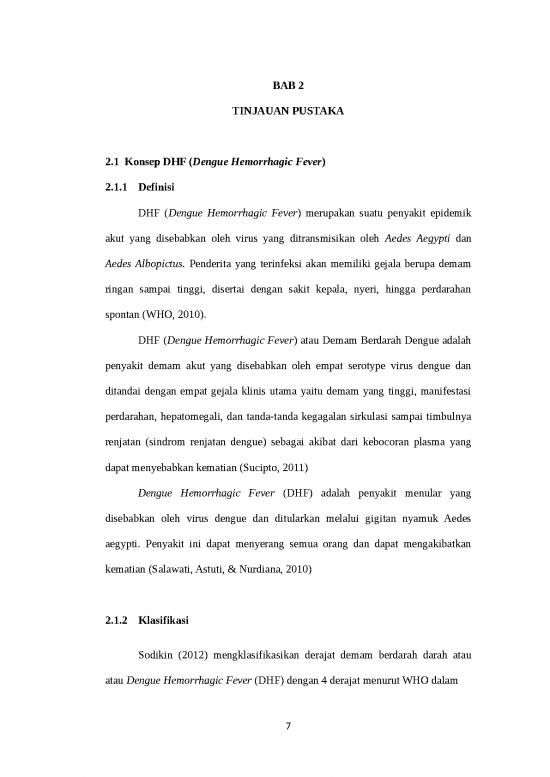 BAB 2

TINJAUAN PUSTAKA

2.1 Konsep DHF (Dengue Hemorrhagic Fever)

2.1.1 Definisi

DHF (Dengue Hemorrhagic Fever) merupakan suatu penyakit epidemik akut yang disebabkan oleh virus yang ditransmisikan oleh Aedes Aegypti dan Aedes Albopictus. Penderita yang terinfeksi akan memiliki gejala berupa demam ringan sampai tinggi, disertai dengan sakit kepala, nyeri, hingga perdarahan spontan (WHO, 2010).

DHF (Dengue Hemorrhagic Fever) atau Demam Berdarah Dengue adalah penyakit demam akut yang disebabkan oleh empat serotype virus dengue dan ditandai dengan empat gejala klinis utama yaitu demam yang tinggi, manifestasi perdarahan, hepatomegali, dan tanda-tanda kegagalan sirkulasi sampai timbulnya renjatan (sindrom renjatan dengue) sebagai akibat dari kebocoran plasma yang dapat menyebabkan kematian (Sucipto, 2011)

Dengue Hemorrhagic Fever (DHF) adalah penyakit menular yang disebabkan oleh virus dengue dan ditularkan melalui gigitan nyamuk Aedes aegypti. Penyakit ini dapat menyerang semua orang dan dapat mengakibatkan kematian (Salawati, Astuti, & Nurdiana, 2010)

2.1.2 Klasifikasi

Sodikin (2012) mengklasifikasikan derajat demam berdarah darah atau atau Dengue Hemorrhagic Fever (DHF) dengan 4 derajat menurut WHO dalam

7